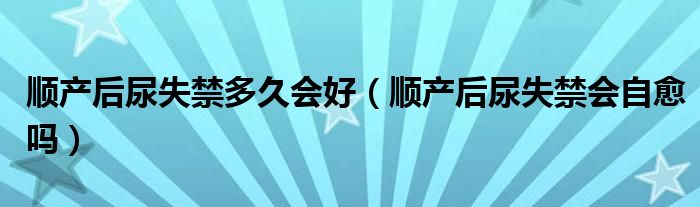 顺产后尿失禁多久会好（顺产后尿失禁会自愈吗）